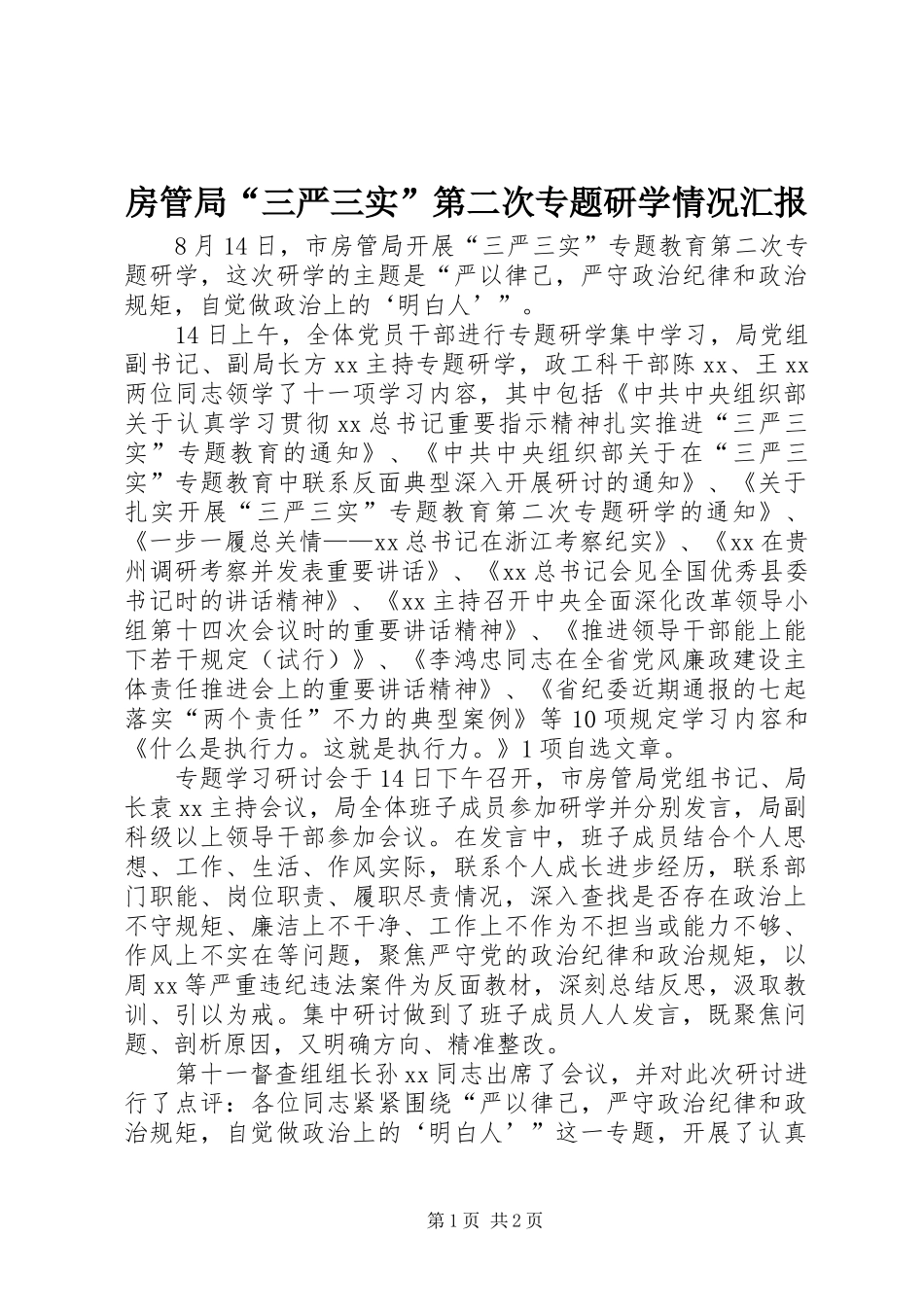 房管局“三严三实”第二次专题研学情况汇报

8月14日，市房管局开展“三严三实”专题教育第二次专题研学，这次研学的主题是“严以律己，严守政治纪律和政治规矩，自觉做政治上的‘明白人’”。

14日上午，全体党员干部进行专题研学集中学习，局党组副书记、副局长方xx主持专题研学，政工科干部陈xx、王xx两位同志领学了十一项学习内容，其中包括《中共中央组织部关于认真学习贯彻xx总书记重要指示精神扎实推进“三严三实”专题教育的通知》、《中共中央组织部关于在“三严三实”专题教育中联系反面典型深入开展研讨的通知》、《关于扎实开展“三严三实”专题教育第二次专题研学的通知》、《一步一履总关情——xx总书记在浙江考察纪实》、《xx在贵州调研考察并发表重要讲话》、《xx总书记会见全国优秀县委书记时的讲话精神》、《xx主持召开中央全面深化改革领导小组第十四次会议时的重要讲话精神》、《推进领导干部能上能下若干规定（试行）》、《李鸿忠同志在全省党风廉政建设主体责任推进会上的重要讲话精神》、《省纪委近期通报的七起落实“两个责任”不力的典型案例》等10项规定学习内容和《什么是执行力。这就是执行力。》1项自选文章。

专题学习研讨会于14日下午召开，市房管局党组书记、局长袁xx主持会议，局全体班子成员参加研学并分别发言，局副科级以上领导干部参加会议。在发言中，班子成员结合个人思想、工作、生活、作风实际，联系个人成长进步经历，联系部门职能、岗位职责、履职尽责情况，深入查找是否存在政治上不守规矩、廉洁上不干净、工作上不作为不担当或能力不够、作风上不实在等问题，聚焦严守党的政治纪律和政治规矩，以周xx等严重违纪违法案件为反面教材，深刻总结反思，汲取教训、引以为戒。集中研讨做到了班子成员人人发言，既聚焦问题、剖析原因，又明确方向、精准整改。

第十一督查组组长孙xx同志出席了会议，并对此次研讨进行了点评：各位同志紧紧围绕“严以律己，严守政治纪律和政治规矩，自觉做政治上的‘明白人’”这一专题，开展了认真

第1页 共2页